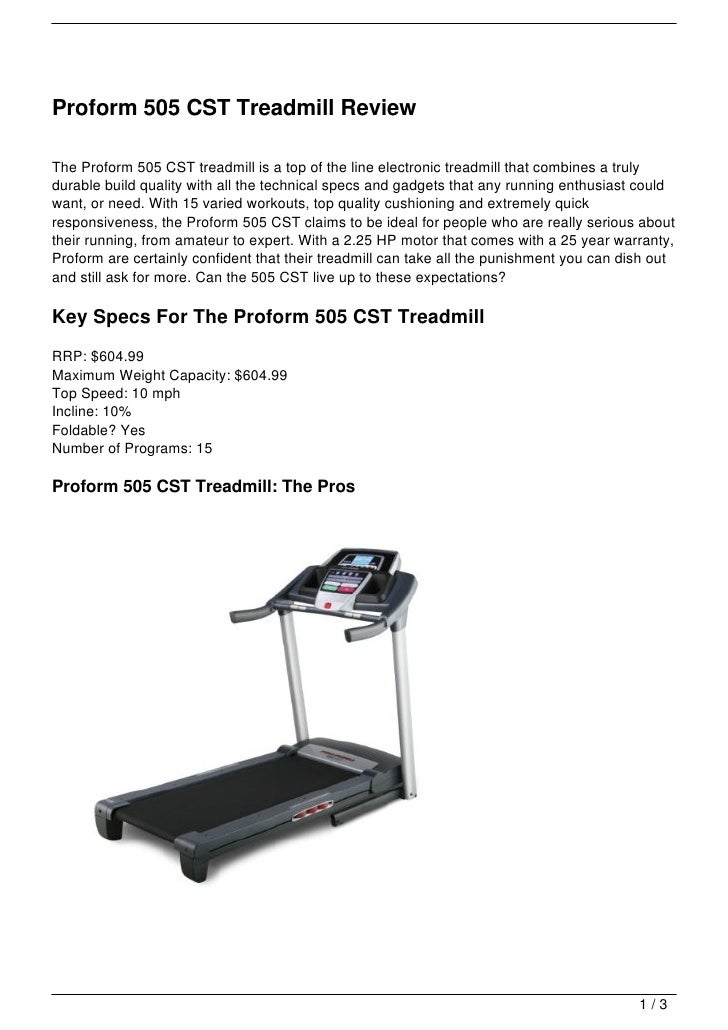 Proform 505 CST Treadmill Review

The Proform 505 CST treadmill is a top of the line electronic treadmill that combines a truly durable build quality with all the technical specs and gadgets that any running enthusiast could want, or need. With 15 varied workouts, top quality cushioning and extremely quick responsiveness, the Proform 505 CST claims to be ideal for people who are really serious about their running, from amateur to expert. With a 2.25 HP motor that comes with a 25 year warranty, Proform are certainly confident that their treadmill can take all the punishment you can dish out and still ask for more. Can the 505 CST live up to these expectations?

Key Specs For The Proform 505 CST Treadmill

RRP: $604.99
Maximum Weight Capacity: $604.99
Top Speed: 10 mph
Incline: 10%
Foldable? Yes
Number of Programs: 15

Proform 505 CST Treadmill: The Pros

1 / 3